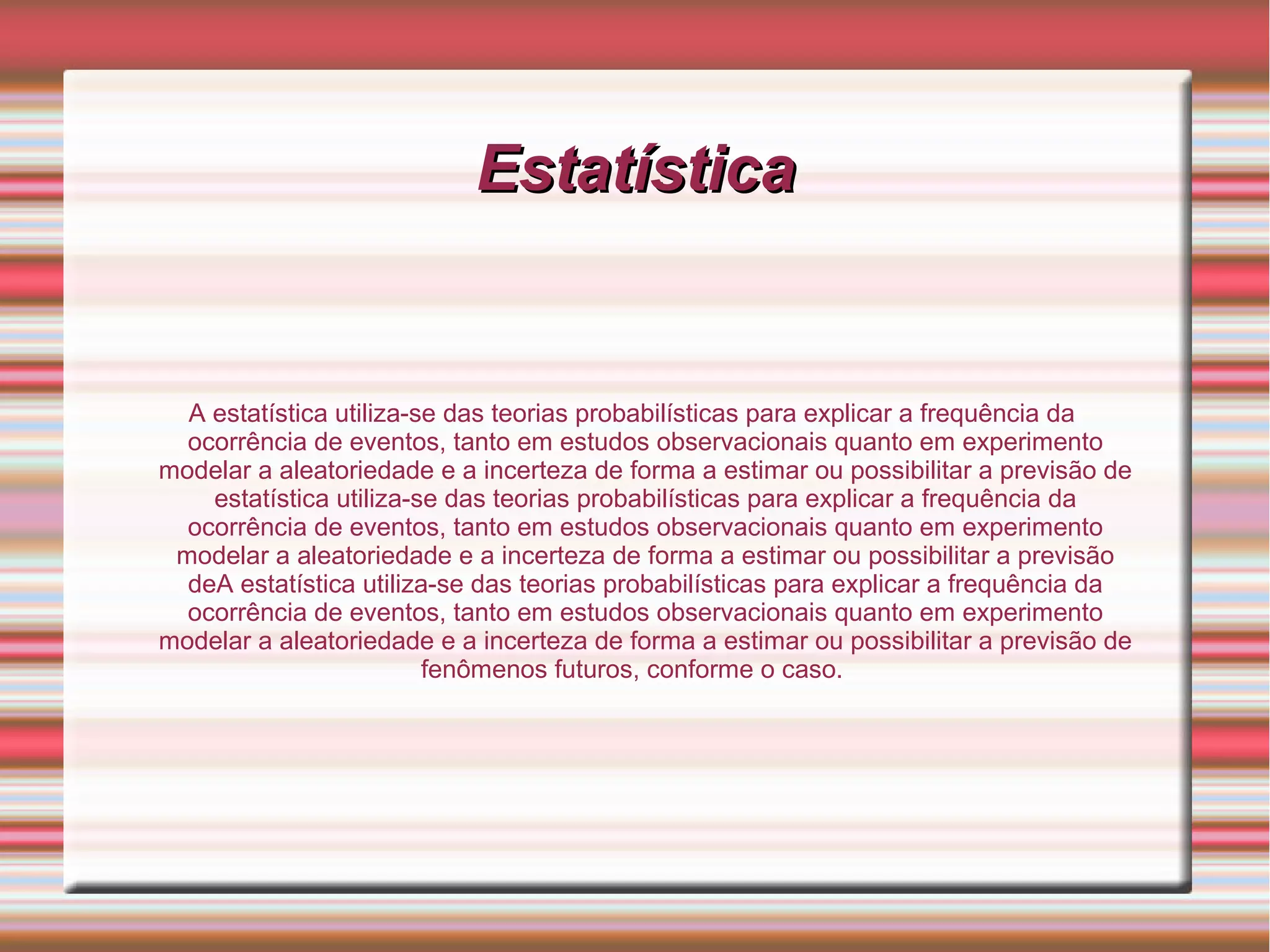 Estatística

A estatística utiliza-se das teorias probabilísticas para explicar a frequência da ocorrência de eventos, tanto em estudos observacionais quanto em experimento modelar a aleatoriedade e a incerteza de forma a estimar ou possibilitar a previsão de estatística utiliza-se das teorias probabilísticas para explicar a frequência da ocorrência de eventos, tanto em estudos observacionais quanto em experimento modelar a aleatoriedade e a incerteza de forma a estimar ou possibilitar a previsão deA estatística utiliza-se das teorias probabilísticas para explicar a frequência da ocorrência de eventos, tanto em estudos observacionais quanto em experimento modelar a aleatoriedade e a incerteza de forma a estimar ou possibilitar a previsão de fenômenos futuros, conforme o caso.